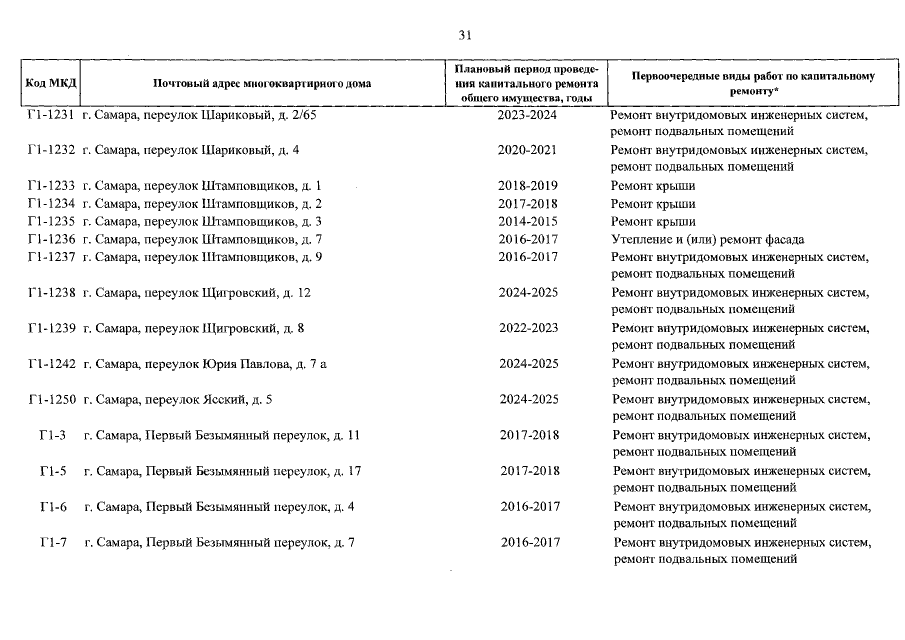 31

| Код МКД | Почтовый адрес многоквартирного дома | Плановый период проведения капитального ремонта общего имущества, годы | Первоочередные виды работ по капитальному ремонту* |
|---|---|---|---|
| Г1-1231 | г. Самара, переулок Шариковый, д. 2/65 | 2023-2024 | Ремонт внутридомовых инженерных систем, ремонт подвальных помещений |
| Г1-1232 | г. Самара, переулок Шариковый, д. 4 | 2020-2021 | Ремонт внутридомовых инженерных систем, ремонт подвальных помещений |
| Г1-1233 | г. Самара, переулок Штамповщиков, д. 1 | 2018-2019 | Ремонт крыши |
| Г1-1234 | г. Самара, переулок Штамповщиков, д. 2 | 2017-2018 | Ремонт крыши |
| Г1-1235 | г. Самара, переулок Штамповщиков, д. 3 | 2014-2015 | Ремонт крыши |
| Г1-1236 | г. Самара, переулок Штамповщиков, д. 7 | 2016-2017 | Утепление и (или) ремонт фасада |
| Г1-1237 | г. Самара, переулок Штамповщиков, д. 9 | 2016-2017 | Ремонт внутридомовых инженерных систем, ремонт подвальных помещений |
| Г1-1238 | г. Самара, переулок Щигровский, д. 12 | 2024-2025 | Ремонт внутридомовых инженерных систем, ремонт подвальных помещений |
| Г1-1239 | г. Самара, переулок Щигровский, д. 8 | 2022-2023 | Ремонт внутридомовых инженерных систем, ремонт подвальных помещений |
| Г1-1242 | г. Самара, переулок Юрия Павлова, д. 7 а | 2024-2025 | Ремонт внутридомовых инженерных систем, ремонт подвальных помещений |
| Г1-1250 | г. Самара, переулок Ясский, д. 5 | 2024-2025 | Ремонт внутридомовых инженерных систем, ремонт подвальных помещений |
| Г1-3 | г. Самара, Первый Безымянный переулок, д. 11 | 2017-2018 | Ремонт внутридомовых инженерных систем, ремонт подвальных помещений |
| Г1-5 | г. Самара, Первый Безымянный переулок, д. 17 | 2017-2018 | Ремонт внутридомовых инженерных систем, ремонт подвальных помещений |
| Г1-6 | г. Самара, Первый Безымянный переулок, д. 4 | 2016-2017 | Ремонт внутридомовых инженерных систем, ремонт подвальных помещений |
| Г1-7 | г. Самара, Первый Безымянный переулок, д. 7 | 2016-2017 | Ремонт внутридомовых инженерных систем, ремонт подвальных помещений |